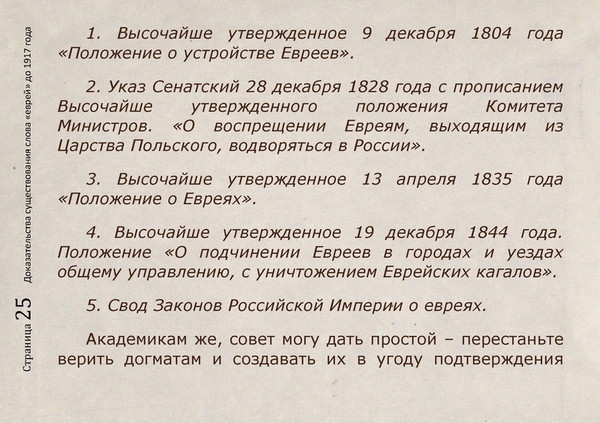 Страница 25 Доказательства существования слова «еврей» до 1917 года

1. Высочайше утвержденное 9 декабря 1804 года «Положение о устройстве Евреев».

2. Указ Сенатский 28 декабря 1828 года с прописанием Высочайше утвержденного положения Комитета Министров. «О воспрещении Евреям, выходящим из Царства Польского, водворяться в России».

3. Высочайше утвержденное 13 апреля 1835 года «Положение о Евреях».

4. Высочайше утвержденное 19 декабря 1844 года. Положение «О подчинении Евреев в городах и уездах общему управлению, с уничтожением Еврейских кагалов».

5. Свод Законов Российской Империи о евреях.

Академикам же, совет могу дать простой – перестаньте верить догматам и создавать их в угоду подтверждения